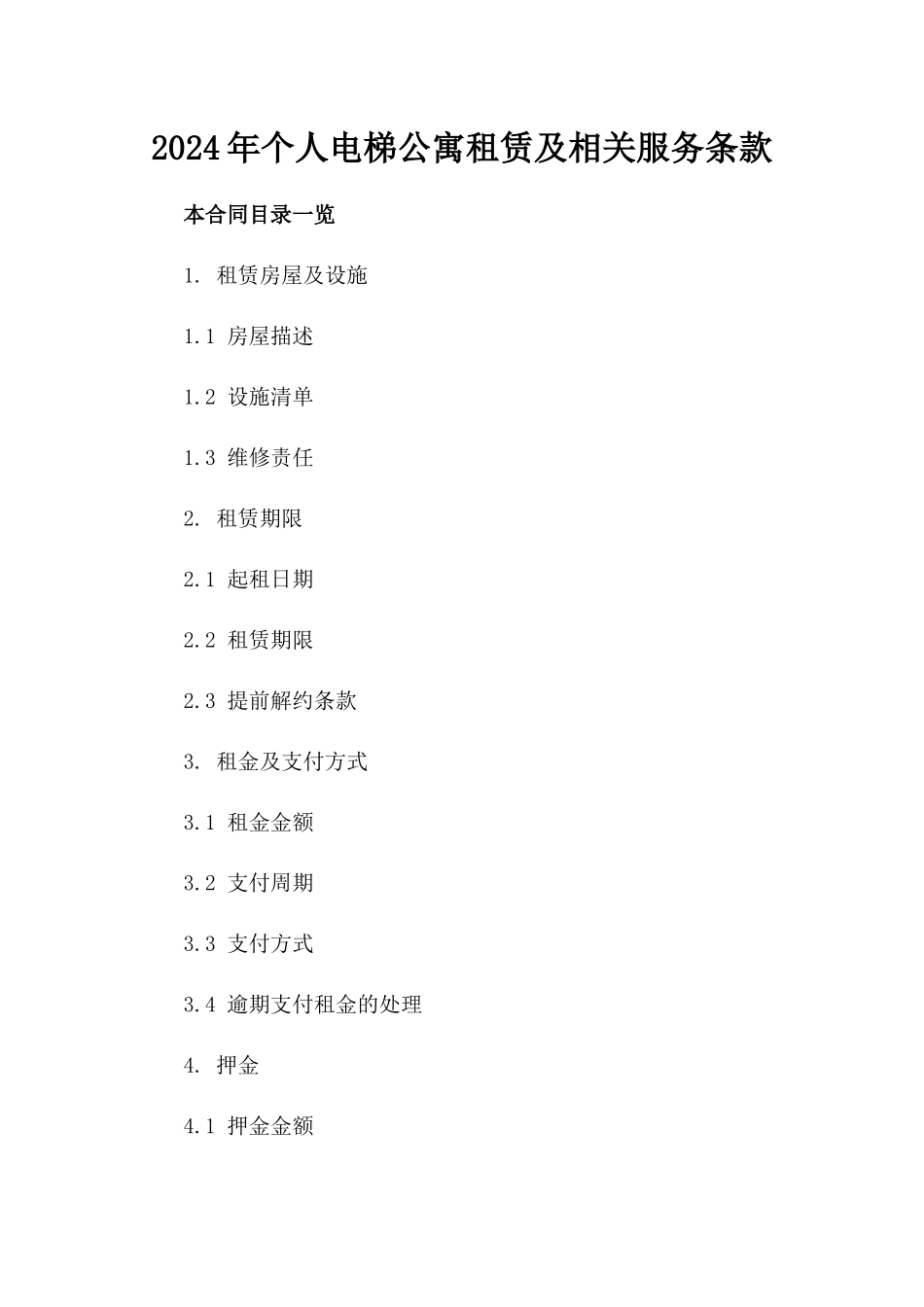 2024年个人电梯公寓租赁及相关服务条款

本合同目录一览

1. 租赁房屋及设施

1.1 房屋描述

1.2 设施清单

1.3 维修责任

2. 租赁期限

2.1 起租日期

2.2 租赁期限

2.3 提前解约条款

3. 租金及支付方式

3.1 租金金额

3.2 支付周期

3.3 支付方式

3.4 逾期支付租金的处理

4. 押金

4.1 押金金额